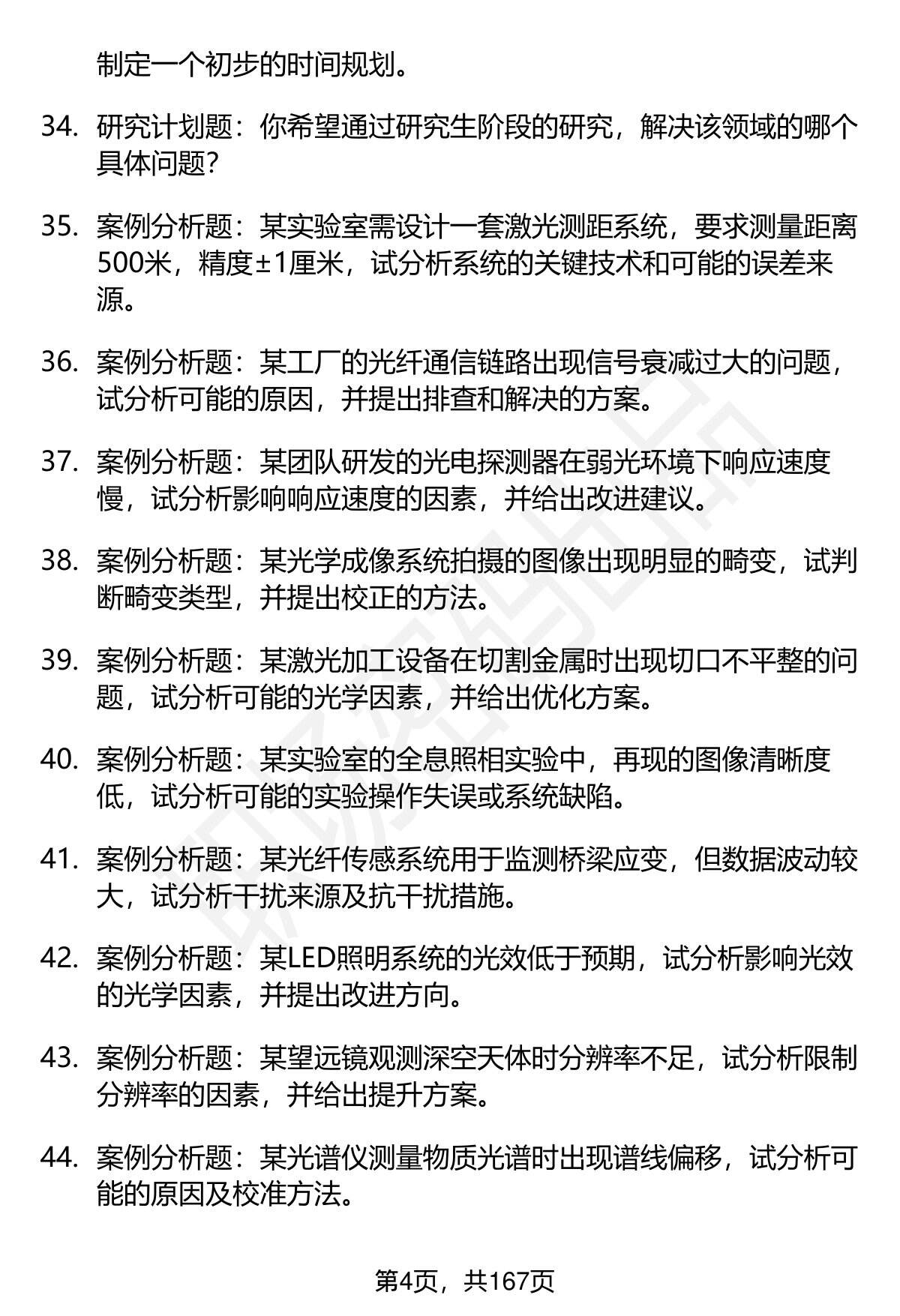 制定一个初步的时间规划。

34. 研究计划题：你希望通过研究生阶段的研究，解决该领域的哪个具体问题？

35. 案例分析题：某实验室需设计一套激光测距系统，要求测量距离500米，精度±1厘米，试分析系统的关键技术和可能的误差来源。

36. 案例分析题：某工厂的光纤通信链路出现信号衰减过大的问题，试分析可能的原因，并提出排查和解决的方案。

37. 案例分析题：某团队研发的光电探测器在弱光环境下响应速度慢，试分析影响响应速度的因素，并给出改进建议。

38. 案例分析题：某光学成像系统拍摄的图像出现明显的畸变，试判断畸变类型，并提出校正的方法。

39. 案例分析题：某激光加工设备在切割金属时出现切口不平整的问题，试分析可能的光学因素，并给出优化方案。

40. 案例分析题：某实验室的全息照相实验中，再现的图像清晰度低，试分析可能的实验操作失误或系统缺陷。

41. 案例分析题：某光纤传感系统用于监测桥梁应变，但数据波动较大，试分析干扰来源及抗干扰措施。

42. 案例分析题：某LED照明系统的光效低于预期，试分析影响光效的光学因素，并提出改进方向。

43. 案例分析题：某望远镜观测深空天体时分辨率不足，试分析限制分辨率的因素，并给出提升方案。

44. 案例分析题：某光谱仪测量物质光谱时出现谱线偏移，试分析可能的原因及校准方法。

第4页，共167页